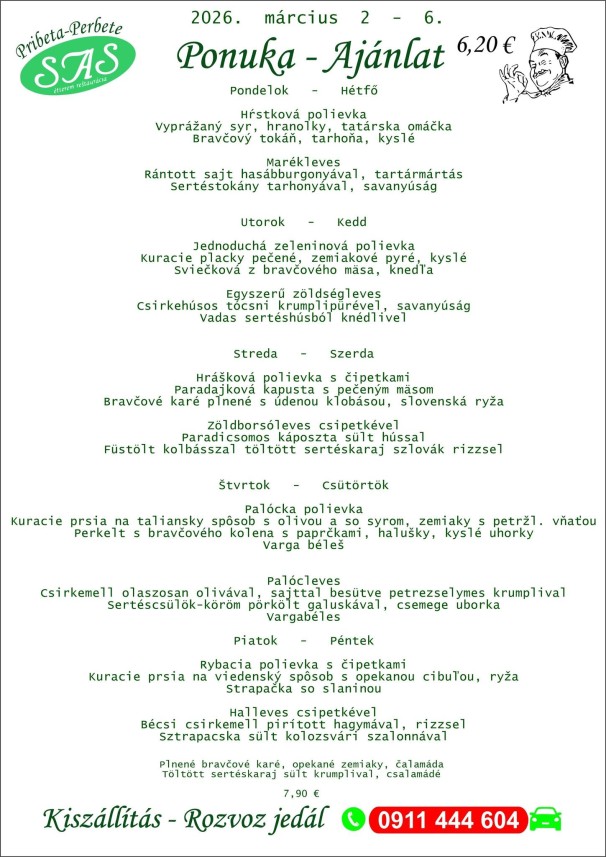 Pribeta-Perbete
SAS
étterem reštaurácia

2026. március 2 - 6.

Ponuka - Ajánlat

6,20 €

Pondelok - Hétfő

Hŕstková polievka
Vyprážaný syr, hranolky, tatárska omáčka
Bravčový tokáň, tarhoňa, kyslé

Marékleves
Rántott sajt hasábburgonyával, tartármártás
Sertéstokány tarhonyával, savanyúság

Utorok - Kedd

Jednoduchá zeleninová polievka
Kuracie placky pečené, zemiakové pyré, kyslé
Sviečková z bravčového mäsa, knedľa

Egyszerű zöldségleves
Csirkehúsos tócsni krumplipürével, savanyúság
Vadas sertéshúsból knédlivel

Streda - Szerda

Hrášková polievka s čipetkami
Paradajková kapusta s pečeným mäsom
Bravčové karé plnené s údenou klobásou, slovenská ryža

Zöldborsóleves csipetkével
Paradicsomos káposzta sült hússal
Füstölt kolbásszal töltött sertéskaraj szlovák rizzsel

Štvrtok - Csütörtök

Palócka polievka
Kuracie prsia na taliansky spôsob s olivou a so syrom, zemiaky s petržl. vňaťou
Perkelt s bravčového kolena s paprčkami, halušky, kyslé uhorky
Varga béleš

Palócleves
Csirkemell olaszosan olivával, sajttal besütve petrezselymes krumplival
Sertéscsülök-köröm pörkölt galuskával, csemege uborka
Vargabéles

Piatok - Péntek

Rybacia polievka s čipetkami
Kuracie prsia na viedenský spôsob s opekanou cibuľou, ryža
Strapačka so slaninou

Halleves csipetkével
Bécsi csirkemell pirított hagymával, rizzsel
Sztrapacska sült kolozsvári szalonnával

Plnené bravčové karé, opekané zemiaky, čalamáda
Töltött sertéskaraj sült krumplival, csalamádé

7,90 €

Kiszállítás - Rozvoz jedál 0911 444 604